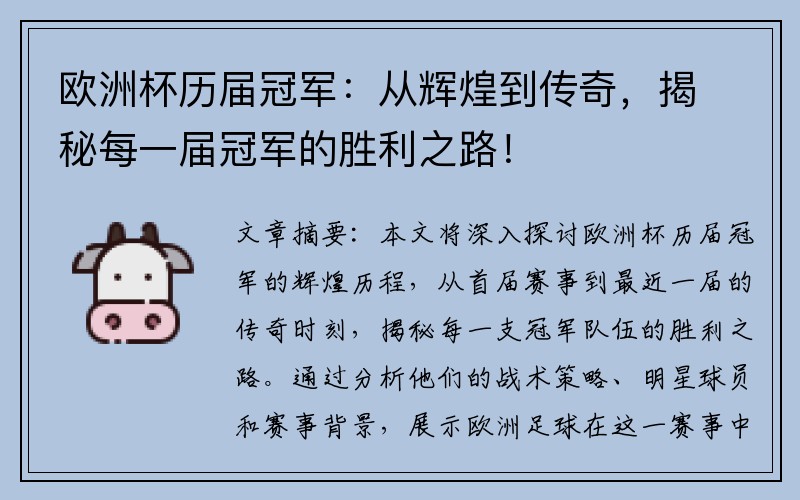 欧洲杯历届冠军：从辉煌到传奇，揭秘每一届冠军的胜利之路！

文章摘要：本文将深入探讨欧洲杯历届冠军的辉煌历程，从首届赛事到最近一届的传奇时刻，揭秘每一支冠军队伍的胜利之路。通过分析他们的战术策略、明星球员和赛事背景，展示欧洲足球在这一赛事中